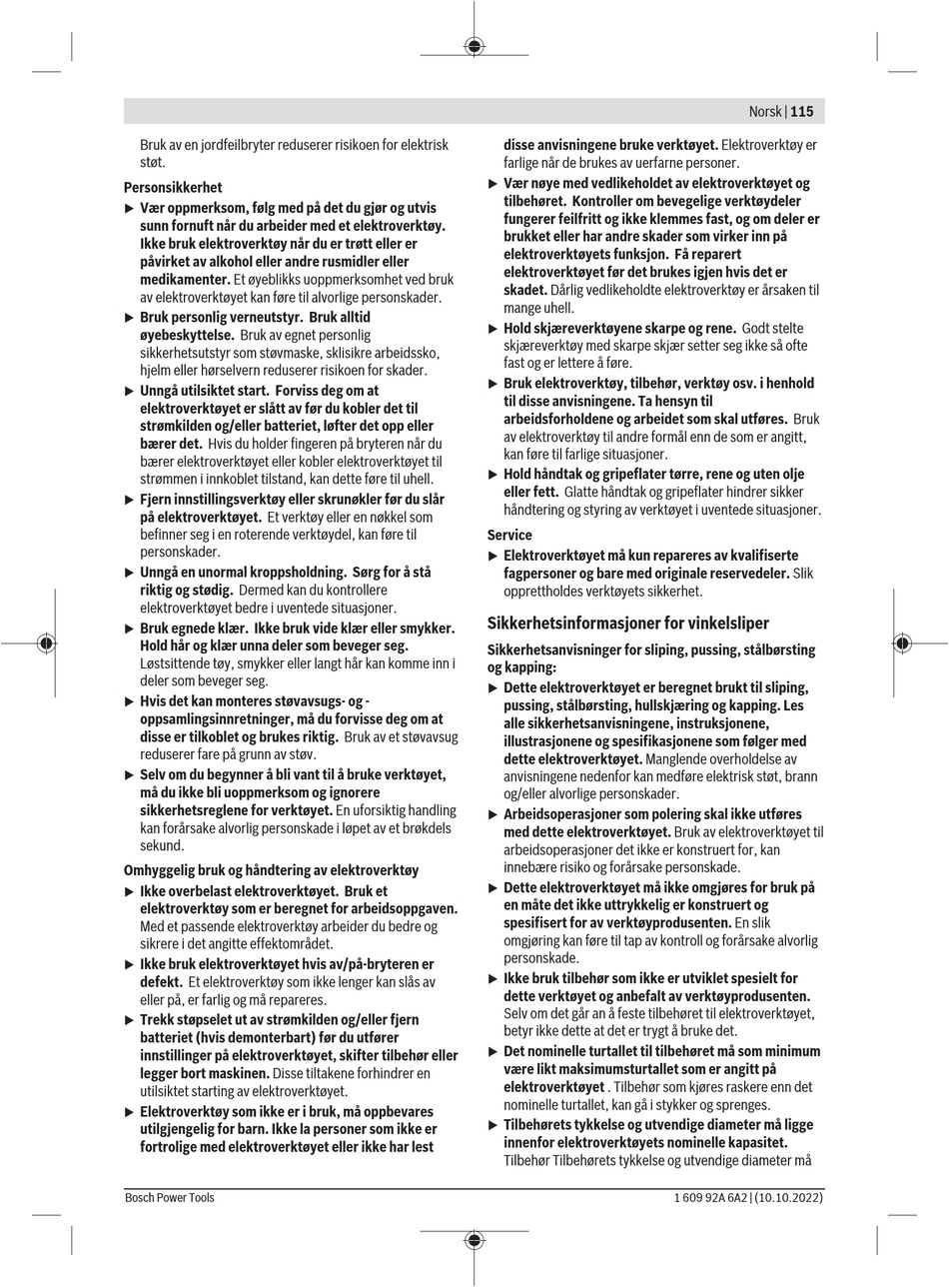 Norsk | 115

Bruk av en jordfeilbryter reduserer risikoen for elektrisk støt.

Personsikkerhet

▶ Vær oppmerksom, følg med på det du gjør og utvis sunn fornuft når du arbeider med et elektroverktøy. Ikke bruk elektroverktøy når du er trøtt eller er påvirket av alkohol eller andre rusmidler eller medikamenter. Et øyeblikks uoppmerksomhet ved bruk av elektroverktøyet kan føre til alvorlige personskader.

▶ Bruk personlig verneutstyr. Bruk alltid øyebeskyttelse. Bruk av egnet personlig sikkerhetsutstyr som støvmaske, sklisikre arbeidssko, hjelm eller hørselvern reduserer risikoen for skader.

▶ Unngå utilsiktet start. Forviss deg om at elektroverktøyet er slått av før du kobler det til strømkilden og/eller batteriet, løfter det opp eller bærer det. Hvis du holder fingeren på bryteren når du bærer elektroverktøyet eller kobler elektroverktøyet til strømmen i innkoblet tilstand, kan dette føre til uhell.

▶ Fjern innstillingsverktøy eller skrunøkler før du slår på elektroverktøyet. Et verktøy eller en nøkkel som befinner seg i en roterende verktøydel, kan føre til personskader.

▶ Unngå en unormal kroppsholdning. Sørg for å stå riktig og stødig. Dermed kan du kontrollere elektroverktøyet bedre i uventede situasjoner.

▶ Bruk egnede klær. Ikke bruk vide klær eller smykker. Hold hår og klær unna deler som beveger seg. Løstsittende tøy, smykker eller langt hår kan komme inn i deler som beveger seg.

▶ Hvis det kan monteres støvavsugs- og -oppsamlingsinnretninger, må du forvisse deg om at disse er tilkoblet og brukes riktig. Bruk av et støvavsug reduserer fare på grunn av støv.

▶ Selv om du begynner å bli vant til å bruke verktøyet, må du ikke bli uoppmerksom og ignorere sikkerhetsreglene for verktøyet. En uforsiktig handling kan forårsake alvorlig personskade i løpet av et brøkdels sekund.

Omhyggelig bruk og håndtering av elektroverktøy

▶ Ikke overbelast elektroverktøyet. Bruk et elektroverktøy som er beregnet for arbeidsoppgaven. Med et passende elektroverktøy arbeider du bedre og sikrere i det angitte effektområdet.

▶ Ikke bruk elektroverktøyet hvis av/på-bryteren er defekt. Et elektroverktøy som ikke lenger kan slås av eller på, er farlig og må repareres.

▶ Trekk støpselet ut av strømkilden og/eller fjern batteriet (hvis demonterbart) før du utfører innstillinger på elektroverktøyet, skifter tilbehør eller legger bort maskinen. Disse tiltakene forhindrer en utilsiktet starting av elektroverktøyet.

▶ Elektroverktøy som ikke er i bruk, må oppbevares utilgjengelig for barn. Ikke la personer som ikke er fortrolige med elektroverktøyet eller ikke har lest disse anvisningene bruke verktøyet. Elektroverktøy er farlige når de brukes av uerfarne personer.

▶ Vær nøye med vedlikeholdet av elektroverktøyet og tilbehøret. Kontroller om bevegelige verktøydeler fungerer feilfritt og ikke klemmes fast, og om deler er brukket eller har andre skader som virker inn på elektroverktøyets funksjon. Få reparert elektroverktøyet før det brukes igjen hvis det er skadet. Dårlig vedlikeholdte elektroverktøy er årsaken til mange uhell.

▶ Hold skjæreverktøyene skarpe og rene. Godt stelte skjæreverktøy med skarpe skjær setter seg ikke så ofte fast og er lettere å føre.

▶ Bruk elektroverktøy, tilbehør, verktøy osv. i henhold til disse anvisningene. Ta hensyn til arbeidsforholdene og arbeidet som skal utføres. Bruk av elektroverktøy til andre formål enn de som er angitt, kan føre til farlige situasjoner.

▶ Hold håndtak og gripeflater tørre, rene og uten olje eller fett. Glatte håndtak og gripeflater hindrer sikker håndtering og styring av verktøyet i uventede situasjoner.

Service

▶ Elektroverktøyet må kun repareres av kvalifiserte fagpersoner og bare med originale reservedeler. Slik opprettholdes verktøyets sikkerhet.

Sikkerhetsinformasjoner for vinkelsliper

Sikkerhetsanvisninger for sliping, pussing, stålbørsting og kapping:

▶ Dette elektroverktøyet er beregnet brukt til sliping, pussing, stålbørsting, hullskjæring og kapping. Les alle sikkerhetsanvisningene, instruksjonene, illustrasjonene og spesifikasjonene som følger med dette elektroverktøyet. Manglende overholdelse av anvisningene nedenfor kan medføre elektrisk støt, brann og/eller alvorlige personskader.

▶ Arbeidsoperasjoner som polering skal ikke utføres med dette elektroverktøyet. Bruk av elektroverktøyet til arbeidsoperasjoner det ikke er konstruert for, kan innebære risiko og forårsake personskade.

▶ Dette elektroverktøyet må ikke omgjøres for bruk på en måte det ikke uttrykkelig er konstruert og spesifisert for av verktøyprodusenten. En slik omgjøring kan føre til tap av kontroll og forårsake alvorlig personskade.

▶ Ikke bruk tilbehør som ikke er utviklet spesielt for dette verktøyet og anbefalt av verktøyprodusenten. Selv om det går an å feste tilbehøret til elektroverktøyet, betyr ikke dette at det er trygt å bruke det.

▶ Det nominelle turtallet til tilbehøret må som minimum være likt maksimumsturtallet som er angitt på elektroverktøyet . Tilbehør som kjøres raskere enn det nominelle turtallet, kan gå i stykker og sprenges.

▶ Tilbehørets tykkelse og utvendige diameter må ligge innenfor elektroverktøyets nominelle kapasitet. Tilbehør Tilbehørets tykkelse og utvendige diameter må

Bosch Power Tools

1 609 92A 6A2 | (10.10.2022)